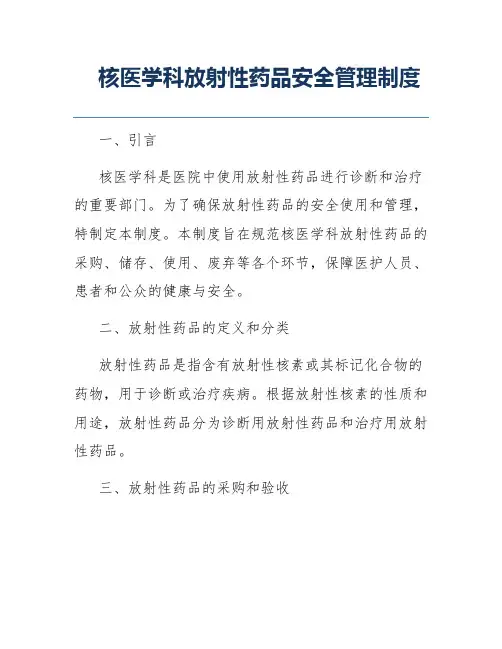 核医学科放射性药品安全管理制度

一、引言

核医学科是医院中使用放射性药品进行诊断和治疗的重要部门。为了确保放射性药品的安全使用和管理，特制定本制度。本制度旨在规范核医学科放射性药品的采购、储存、使用、废弃等各个环节，保障医护人员、患者和公众的健康与安全。

二、放射性药品的定义和分类

放射性药品是指含有放射性核素或其标记化合物的药物，用于诊断或治疗疾病。根据放射性核素的性质和用途，放射性药品分为诊断用放射性药品和治疗用放射性药品。

三、放射性药品的采购和验收